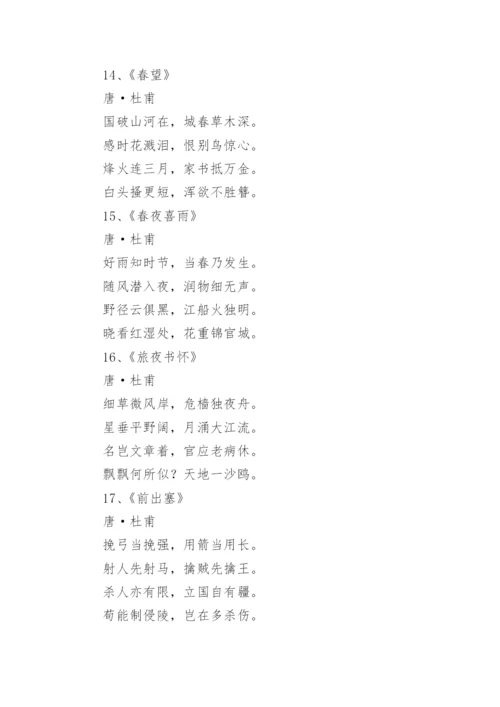 14、《春望》

唐·杜甫

国破山河在，城春草木深。

感时花溅泪，恨别鸟惊心。

烽火连三月，家书抵万金。

白头搔更短，浑欲不胜簪。

15、《春夜喜雨》

唐·杜甫

好雨知时节，当春乃发生。

随风潜入夜，润物细无声。

野径云俱黑，江船火独明。

晓看红湿处，花重锦官城。

16、《旅夜书怀》

唐·杜甫

细草微风岸，危樯独夜舟。

星垂平野阔，月涌大江流。

名岂文章着，官应老病休。

飘飘何所似？天地一沙鸥。

17、《前出塞》

唐·杜甫

挽弓当挽强，用箭当用长。

射人先射马，擒贼先擒王。

杀人亦有限，立国自有疆。

苟能制侵陵，岂在多杀伤。